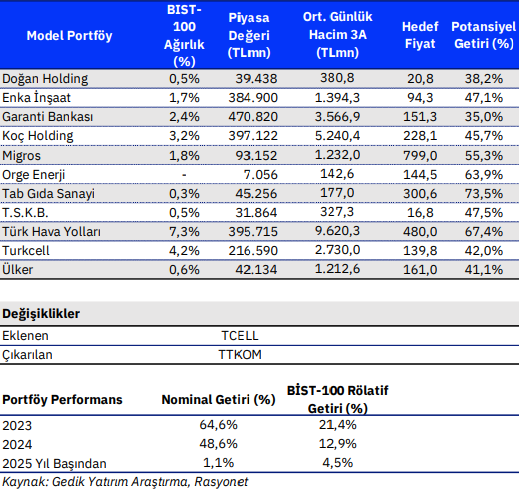 | Model Portföy | BIST-100 Ağırlık (%) | Piyasa Değeri (TLmn) | Ort. Günlük Hacim 3A (TLmn) | Hedef Fiyat | Potansiyel Getiri (%) |
|---|---|---|---|---|---|
| Doğan Holding | 0,5% | 39.438 | 380,8 | 20,8 | 38,2% |
| Enka İnşaat | 1,7% | 384.900 | 1.394,3 | 94,3 | 47,1% |
| Garanti Bankası | 2,4% | 470.820 | 3.566,9 | 151,3 | 35,0% |
| Koç Holding | 3,2% | 397.122 | 5.240,4 | 228,1 | 45,7% |
| Migros | 1,8% | 93.152 | 1.232,0 | 799,0 | 55,3% |
| Orge Enerji | - | 7.056 | 142,6 | 144,5 | 63,9% |
| Tab Gıda Sanayi | 0,3% | 45.256 | 177,0 | 300,6 | 73,5% |
| T.S.K.B. | 0,5% | 31.864 | 327,3 | 16,8 | 47,5% |
| Türk Hava Yolları | 7,3% | 395.715 | 9.620,3 | 480,0 | 67,4% |
| Turkcell | 4,2% | 216.590 | 2.730,0 | 139,8 | 42,0% |
| Ülker | 0,6% | 42.134 | 1.212,6 | 161,0 | 41,1% |

| Değişiklikler | |
|---|---|
| Eklenen | TCELL |
| Çıkarılan | TTKOM |

| Portföy Performans | Nominal Getiri (%) | BİST-100 Rölatif Getiri (%) |
|---|---|---|
| 2023 | 64,6% | 21,4% |
| 2024 | 48,6% | 12,9% |
| 2025 Yıl Başından | 1,1% | 4,5% |

Kaynak: Gedik Yatırım Araştırma, Rasyonet